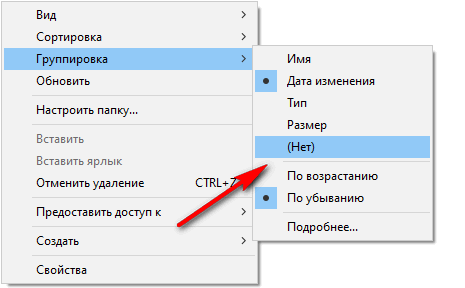 Вид
Сортировка
Группировка
Обновить
Настроить папку...
Вставить
Вставить ярлык
Отменить удаление CTRL+Z
Предоставить доступ к
Создать
Свойства

Имя
Дата изменения
Тип
Размер
(Нет)
По возрастанию
По убыванию
Подробнее...